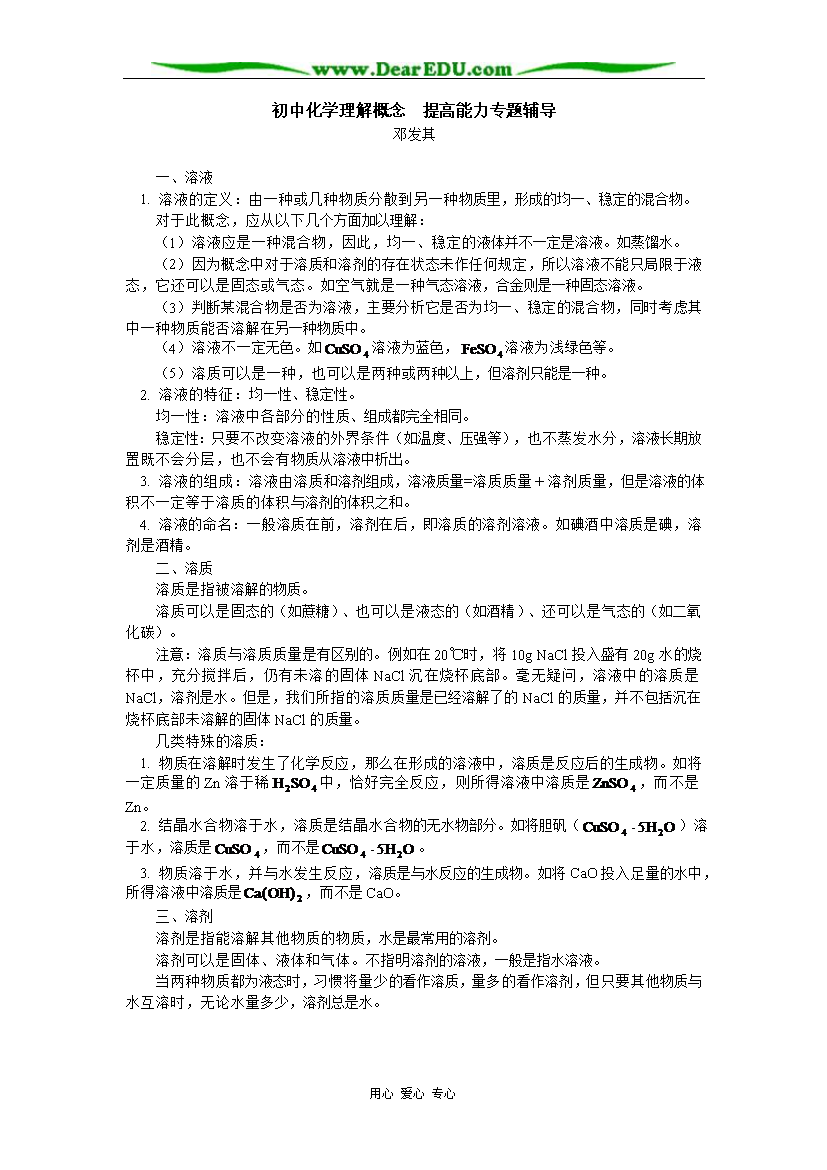 www.DearEDU.com

初中化学理解概念　提高能力专题辅导
邓发其

一、溶液

1. 溶液的定义：由一种或几种物质分散到另一种物质里，形成的均一、稳定的混合物。

对于此概念，应从以下几个方面加以理解：

（1）溶液应是一种混合物，因此，均一、稳定的液体并不一定是溶液。如蒸馏水。

（2）因为概念中对于溶质和溶剂的存在状态未作任何规定，所以溶液不能只局限于液态，它还可以是固态或气态。如空气就是一种气态溶液，合金则是一种固态溶液。

（3）判断某混合物是否为溶液，主要分析它是否为均一、稳定的混合物，同时考虑其中一种物质能否溶解在另一种物质中。

（4）溶液不一定无色。如$CuSO_4$溶液为蓝色，$FeSO_4$溶液为浅绿色等。

（5）溶质可以是一种，也可以是两种或两种以上，但溶剂只能是一种。

2. 溶液的特征：均一性、稳定性。

均一性：溶液中各部分的性质、组成都完全相同。

稳定性：只要不改变溶液的外界条件（如温度、压强等），也不蒸发水分，溶液长期放置既不会分层，也不会有物质从溶液中析出。

3. 溶液的组成：溶液由溶质和溶剂组成，溶液质量=溶质质量＋溶剂质量，但是溶液的体积不一定等于溶质的体积与溶剂的体积之和。

4. 溶液的命名：一般溶质在前，溶剂在后，即溶质的溶剂溶液。如碘酒中溶质是碘，溶剂是酒精。

二、溶质

溶质是指被溶解的物质。

溶质可以是固态的（如蔗糖）、也可以是液态的（如酒精）、还可以是气态的（如二氧化碳）。

注意：溶质与溶质质量是有区别的。例如在20℃时，将10g NaCl投入盛有20g水的烧杯中，充分搅拌后，仍有未溶的固体NaCl沉在烧杯底部。毫无疑问，溶液中的溶质是NaCl，溶剂是水。但是，我们所指的溶质质量是已经溶解了的NaCl的质量，并不包括沉在烧杯底部未溶解的固体NaCl的质量。

几类特殊的溶质：

1. 物质在溶解时发生了化学反应，那么在形成的溶液中，溶质是反应后的生成物。如将一定质量的Zn溶于稀$H_2SO_4$中，恰好完全反应，则所得溶液中溶质是$ZnSO_4$，而不是Zn。

2. 结晶水合物溶于水，溶质是结晶水合物的无水物部分。如将胆矾（$CuSO_4 \cdot 5H_2O$）溶于水，溶质是$CuSO_4$，而不是$CuSO_4 \cdot 5H_2O$。

3. 物质溶于水，并与水发生反应，溶质是与水反应的生成物。如将CaO投入足量的水中，所得溶液中溶质是$Ca(OH)_2$，而不是CaO。

三、溶剂

溶剂是指能溶解其他物质的物质，水是最常用的溶剂。

溶剂可以是固体、液体和气体。不指明溶剂的溶液，一般是指水溶液。

当两种物质都为液态时，习惯将量少的看作溶质，量多的看作溶剂，但只要其他物质与水互溶时，无论水量多少，溶剂总是水。

用心 爱心 专心